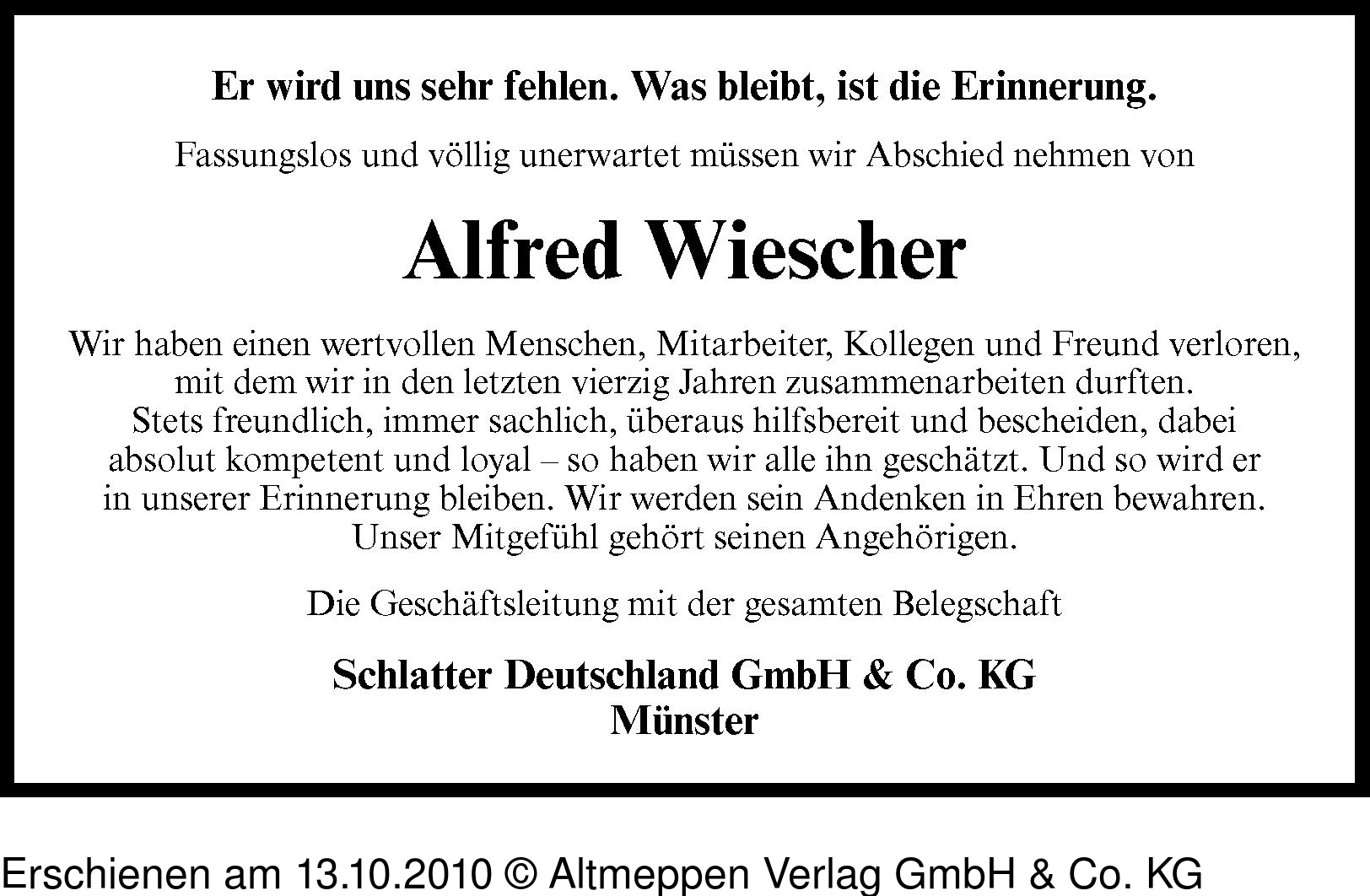 Er wird uns sehr fehlen. Was bleibt, ist die Erinnerung.

Fassungslos und völlig unerwartet müssen wir Abschied nehmen von

Alfred Wiescher

Wir haben einen wertvollen Menschen, Mitarbeiter, Kollegen und Freund verloren, mit dem wir in den letzten vierzig Jahren zusammenarbeiten durften. Stets freundlich, immer sachlich, überaus hilfsbereit und bescheiden, dabei absolut kompetent und loyal – so haben wir alle ihn geschätzt. Und so wird er in unserer Erinnerung bleiben. Wir werden sein Andenken in Ehren bewahren. Unser Mitgefühl gehört seinen Angehörigen.

Die Geschäftsleitung mit der gesamten Belegschaft

Schlatter Deutschland GmbH & Co. KG
Münster

Erschienen am 13.10.2010 © Altmeppen Verlag GmbH & Co. KG